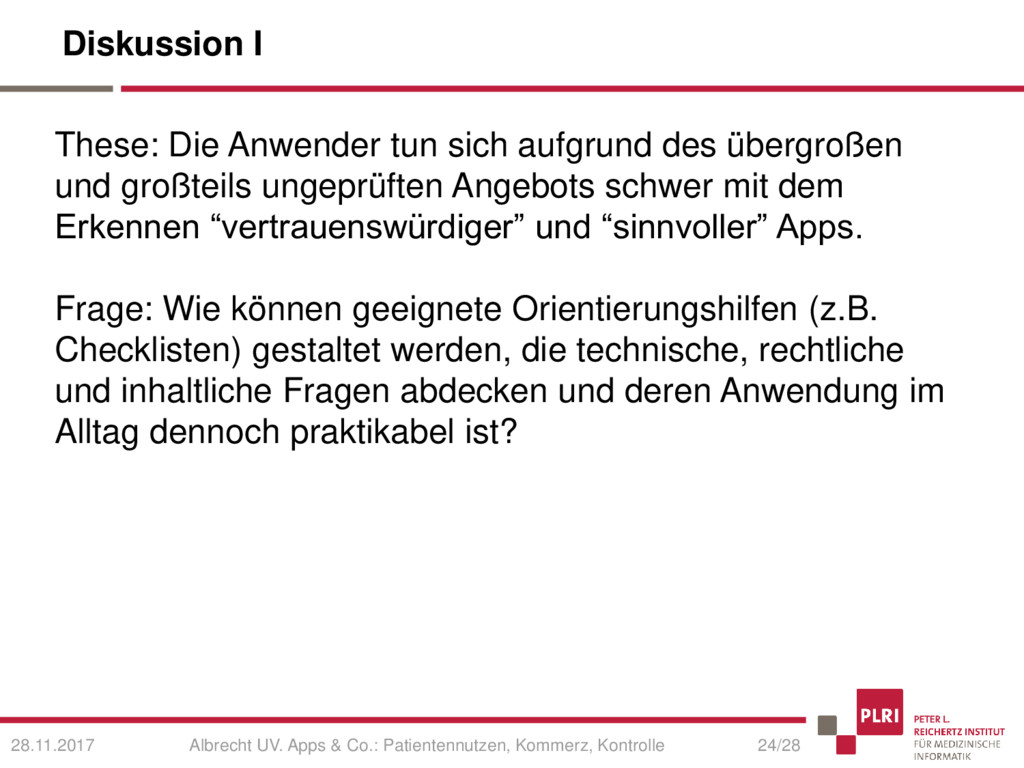 Diskussion I

These: Die Anwender tun sich aufgrund des übergroßen und großteils ungeprüften Angebots schwer mit dem Erkennen “vertrauenswürdiger” und “sinnvoller” Apps.

Frage: Wie können geeignete Orientierungshilfen (z.B. Checklisten) gestaltet werden, die technische, rechtliche und inhaltliche Fragen abdecken und deren Anwendung im Alltag dennoch praktikabel ist?

28.11.2017 Albrecht UV. Apps & Co.: Patientennutzen, Kommerz, Kontrolle 24/28

PLRI PETER L. REICHERTZ INSTITUT FÜR MEDIZINISCHE INFORMATIK